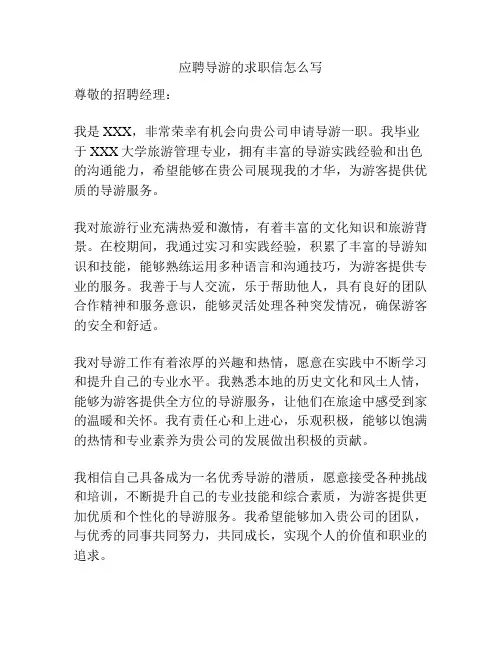 应聘导游的求职信怎么写

尊敬的招聘经理：

我是 XXX，非常荣幸有机会向贵公司申请导游一职。我毕业于 XXX 大学旅游管理专业，拥有丰富的导游实践经验和出色的沟通能力，希望能够在贵公司展现我的才华，为游客提供优质的导游服务。

我对旅游行业充满热爱和激情，有着丰富的文化知识和旅游背景。在校期间，我通过实习和实践经验，积累了丰富的导游知识和技能，能够熟练运用多种语言和沟通技巧，为游客提供专业的服务。我善于与人交流，乐于帮助他人，具有良好的团队合作精神和服务意识，能够灵活处理各种突发情况，确保游客的安全和舒适。

我对导游工作有着浓厚的兴趣和热情，愿意在实践中不断学习和提升自己的专业水平。我熟悉本地的历史文化和风土人情，能够为游客提供全方位的导游服务，让他们在旅途中感受到家的温暖和关怀。我有责任心和上进心，乐观积极，能够以饱满的热情和专业素养为贵公司的发展做出积极的贡献。

我相信自己具备成为一名优秀导游的潜质，愿意接受各种挑战和培训，不断提升自己的专业技能和综合素质，为游客提供更加优质和个性化的导游服务。我希望能够加入贵公司的团队，与优秀的同事共同努力，共同成长，实现个人的价值和职业的追求。